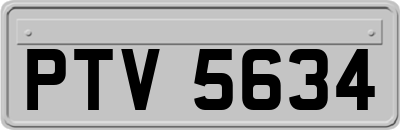 PTV 5634